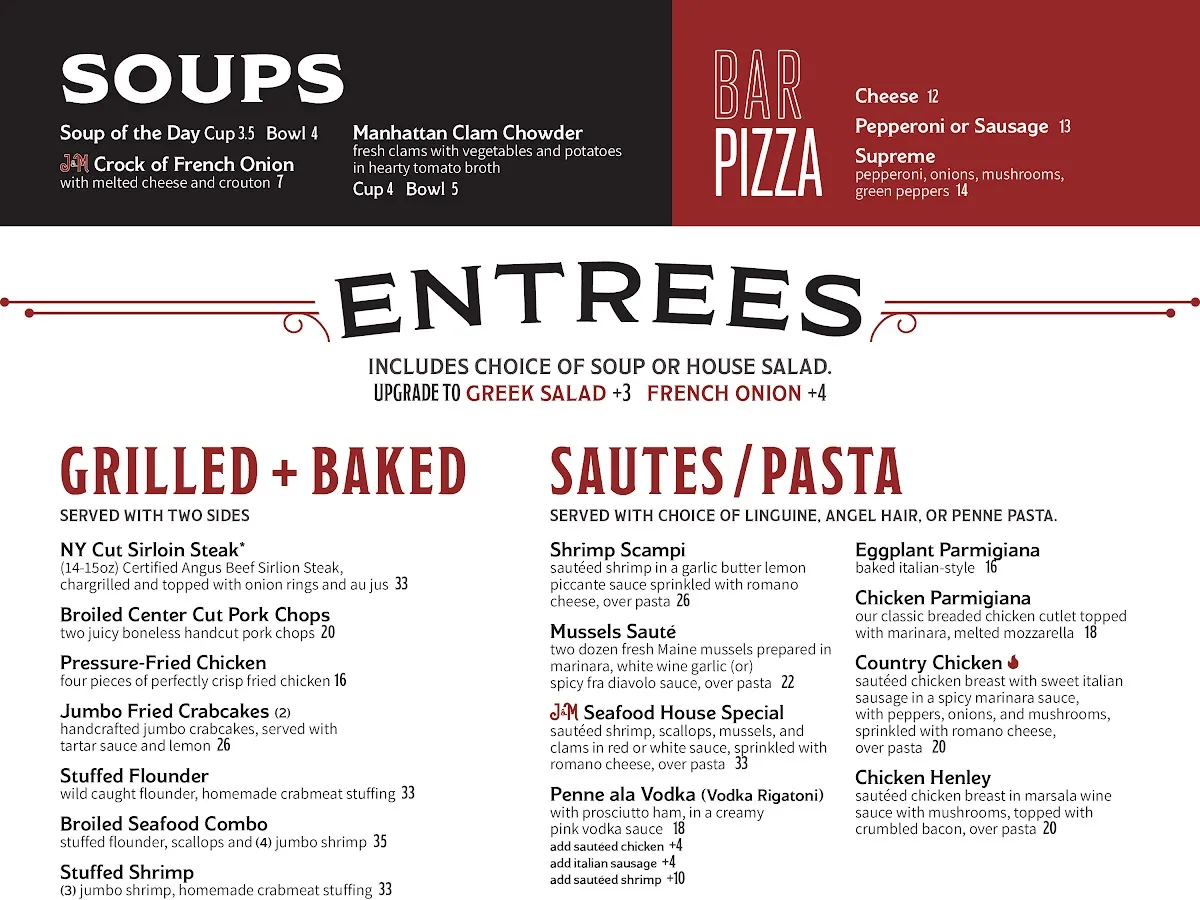 SOUPS

Soup of the Day Cup 3.5 Bowl 4

J&M Crock of French Onion
with melted cheese and crouton 7

Manhattan Clam Chowder
fresh clams with vegetables and potatoes in hearty tomato broth
Cup 4 Bowl 5

BAR PIZZA

Cheese 12

Pepperoni or Sausage 13

Supreme
pepperoni, onions, mushrooms, green peppers 14

ENTREES

INCLUDES CHOICE OF SOUP OR HOUSE SALAD.
UPGRADE TO GREEK SALAD +3 FRENCH ONION +4

GRILLED + BAKED

SERVED WITH TWO SIDES

NY Cut Sirloin Steak*
(14-15oz) Certified Angus Beef Sirlion Steak, chargrilled and topped with onion rings and au jus 33

Broiled Center Cut Pork Chops
two juicy boneless handcut pork chops 20

Pressure-Fried Chicken
four pieces of perfectly crisp fried chicken 16

Jumbo Fried Crabcakes (2)
handcrafted jumbo crabcakes, served with tartar sauce and lemon 26

Stuffed Flounder
wild caught flounder, homemade crabmeat stuffing 33

Broiled Seafood Combo
stuffed flounder, scallops and (4) jumbo shrimp 35

Stuffed Shrimp
(3) jumbo shrimp, homemade crabmeat stuffing 33

SAUTES / PASTA

SERVED WITH CHOICE OF LINGUINE, ANGEL HAIR, OR PENNE PASTA.

Shrimp Scampi
sautéed shrimp in a garlic butter lemon piccante sauce sprinkled with romano cheese, over pasta 26

Mussels Sauté
two dozen fresh Maine mussels prepared in marinara, white wine garlic (or) spicy fra diavolo sauce, over pasta 22

J&M Seafood House Special
sautéed shrimp, scallops, mussels, and clams in red or white sauce, sprinkled with romano cheese, over pasta 33

Penne ala Vodka (Vodka Rigatoni)
with prosciutto ham, in a creamy pink vodka sauce 18
add sauteed chicken +4
add italian sausage +4
add sauteed shrimp +10

Eggplant Parmigiana
baked italian-style 16

Chicken Parmigiana
our classic breaded chicken cutlet topped with marinara, melted mozzarella 18

Country Chicken
sautéed chicken breast with sweet italian sausage in a spicy marinara sauce, with peppers, onions, and mushrooms, sprinkled with romano cheese, over pasta 20

Chicken Henley
sautéed chicken breast in marsala wine sauce with mushrooms, topped with crumbled bacon, over pasta 20